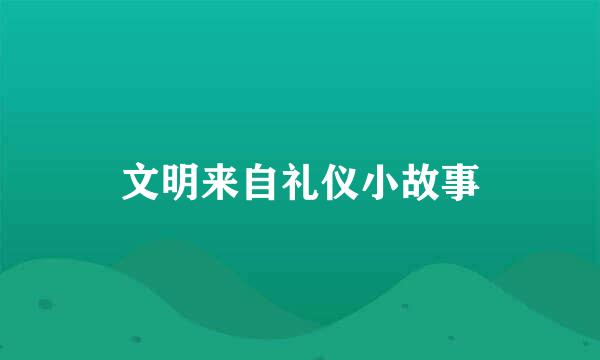 文明来自礼仪小故事